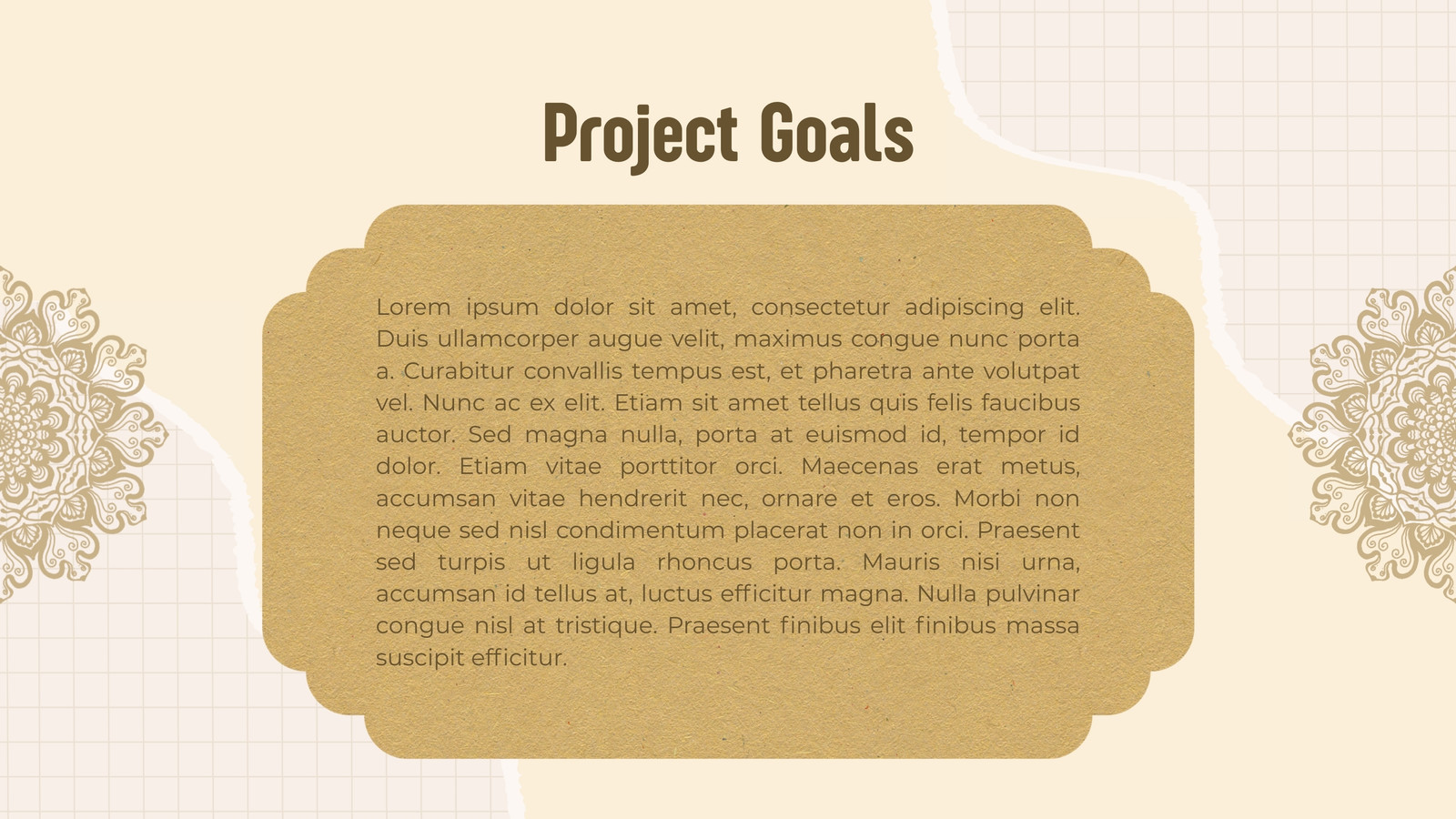 Project Goals

Lorem ipsum dolor sit amet, consectetur adipiscing elit. Duis ullamcorper augue velit, maximus congue nunc porta a. Curabitur convallis tempus est, et pharetra ante volutpat vel. Nunc ac ex elit. Etiam sit amet tellus quis felis faucibus auctor. Sed magna nulla, porta at euismod id, tempor id dolor. Etiam vitae porttitor orci. Maecenas erat metus, accumsan vitae hendrerit nec, ornare et eros. Morbi non neque sed nisl condimentum placerat non in orci. Praesent sed turpis ut ligula rhoncus porta. Mauris nisi urna, accumsan id tellus at, luctus efficitur magna. Nulla pulvinar congue nisl at tristique. Praesent finibus elit finibus massa suscipit efficitur.